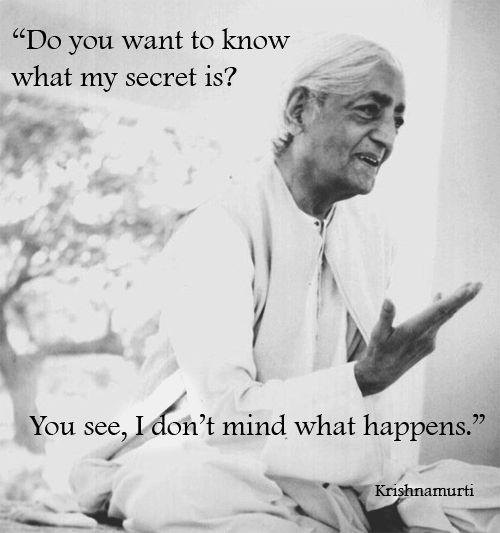 “Do you want to know what my secret is?

You see, I don’t mind what happens.”

Krishnamurti